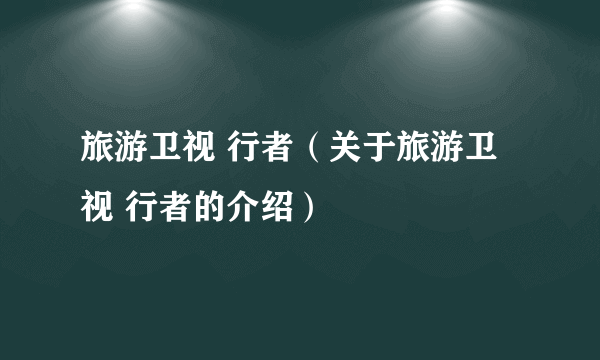 旅游卫视 行者（关于旅游卫视 行者的介绍）